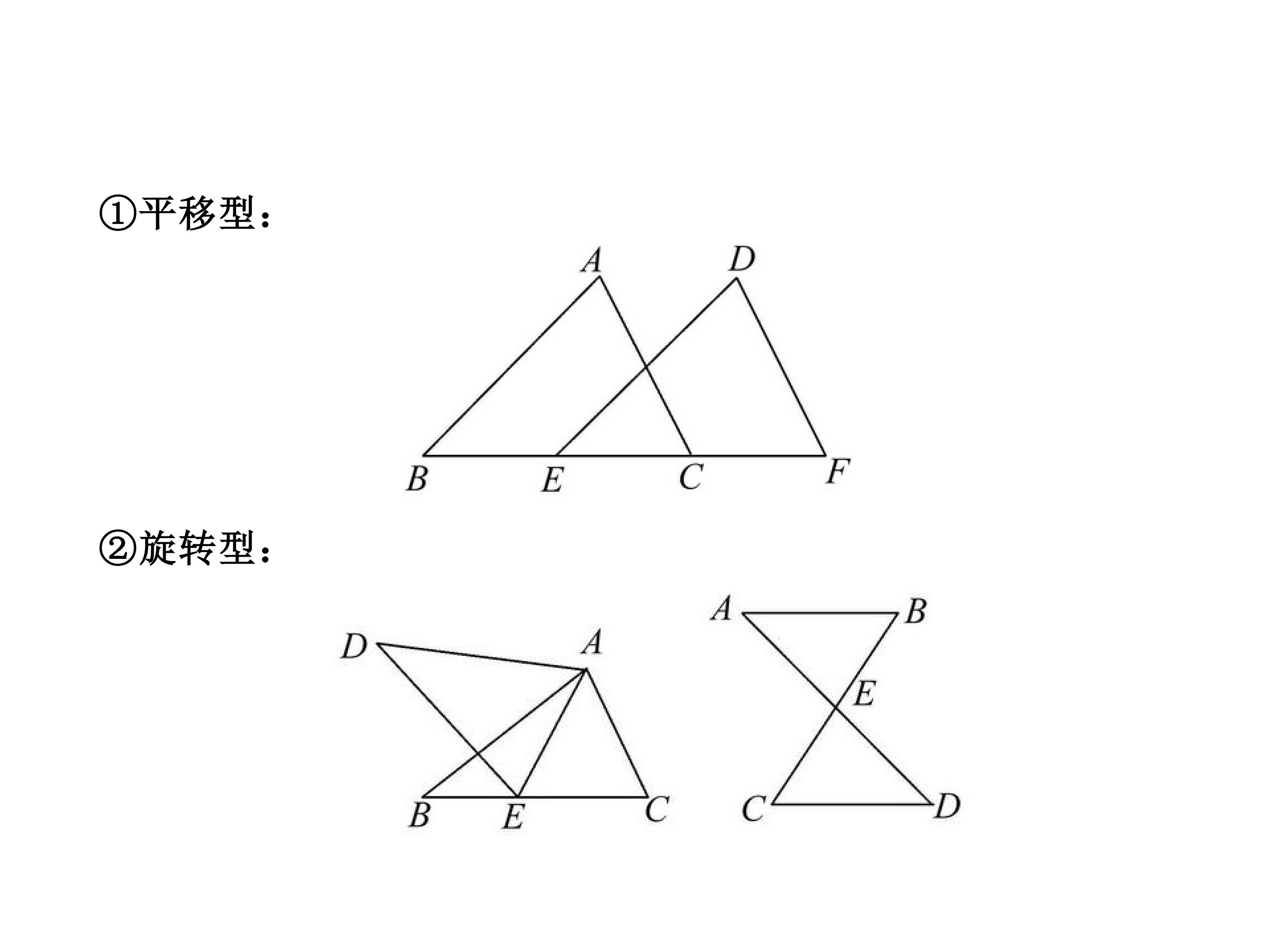 ①平移型：

A D
B E C F

②旋转型：

D A
B E C

A B
E
C D